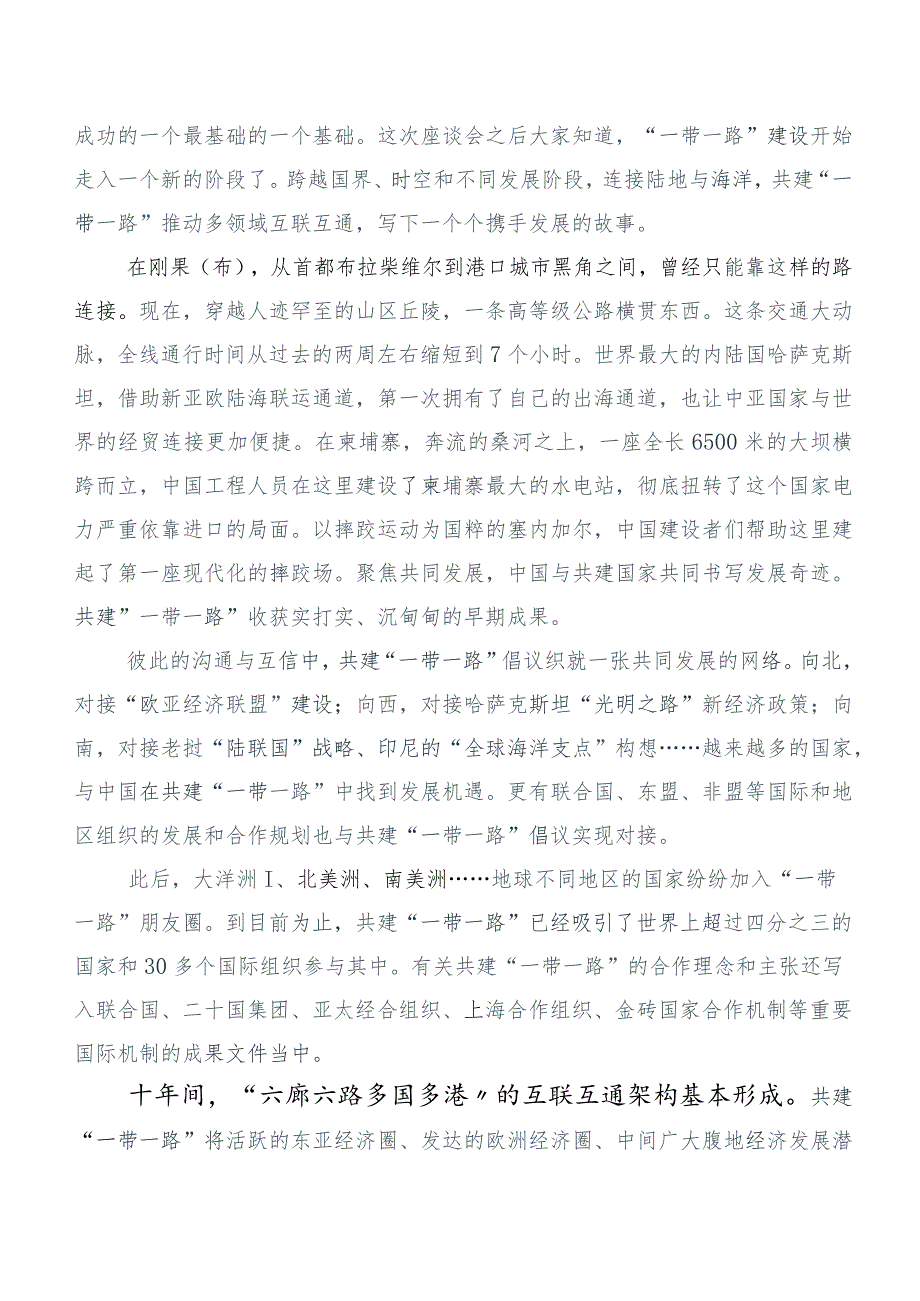 成功的一个最基础的一个基础。这次座谈会之后大家知道，“一带一路”建设开始走入一个新的阶段了。跨越国界、时空和不同发展阶段，连接陆地与海洋，共建“一带一路”推动多领域互联互通，写下一个个携手发展的故事。

在刚果（布），从首都布拉柴维尔到港口城市黑角之间，曾经只能靠这样的路连接。现在，穿越人迹罕至的山区丘陵，一条高等级公路横贯东西。这条交通大动脉，全线通行时间从过去的两周左右缩短到7个小时。世界最大的内陆国哈萨克斯坦，借助新亚欧陆海联运通道，第一次拥有了自己的出海通道，也让中亚国家与世界的经贸连接更加便捷。在柬埔寨，奔流的桑河之上，一座全长6500米的大坝横跨而立，中国工程人员在这里建设了柬埔寨最大的水电站，彻底扭转了这个国家电力严重依靠进口的局面。以摔跤运动为国粹的塞内加尔，中国建设者们帮助这里建起了第一座现代化的摔跤场。聚焦共同发展，中国与共建国家共同书写发展奇迹。共建”一带一路”收获实打实、沉甸甸的早期成果。

彼此的沟通与互信中，共建“一带一路”倡议织就一张共同发展的网络。向北，对接“欧亚经济联盟”建设；向西，对接哈萨克斯坦“光明之路”新经济政策；向南，对接老挝“陆联国”战略、印尼的“全球海洋支点”构想……越来越多的国家，与中国在共建“一带一路”中找到发展机遇。更有联合国、东盟、非盟等国际和地区组织的发展和合作规划也与共建“一带一路”倡议实现对接。

此后，大洋洲I、北美洲、南美洲……地球不同地区的国家纷纷加入“一带一路”朋友圈。到目前为止，共建“一带一路”已经吸引了世界上超过四分之三的国家和30多个国际组织参与其中。有关共建“一带一路”的合作理念和主张还写入联合国、二十国集团、亚太经合组织、上海合作组织、金砖国家合作机制等重要国际机制的成果文件当中。

十年间，“六廊六路多国多港〃的互联互通架构基本形成。共建“一带一路”将活跃的东亚经济圈、发达的欧洲经济圈、中间广大腹地经济发展潜